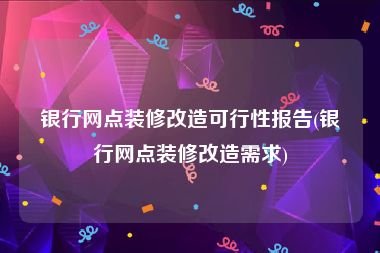 银行网点装修改造可行性报告(银行网点装修改造需求)